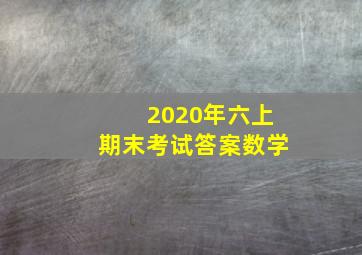 2020年六上
期末考试答案数学